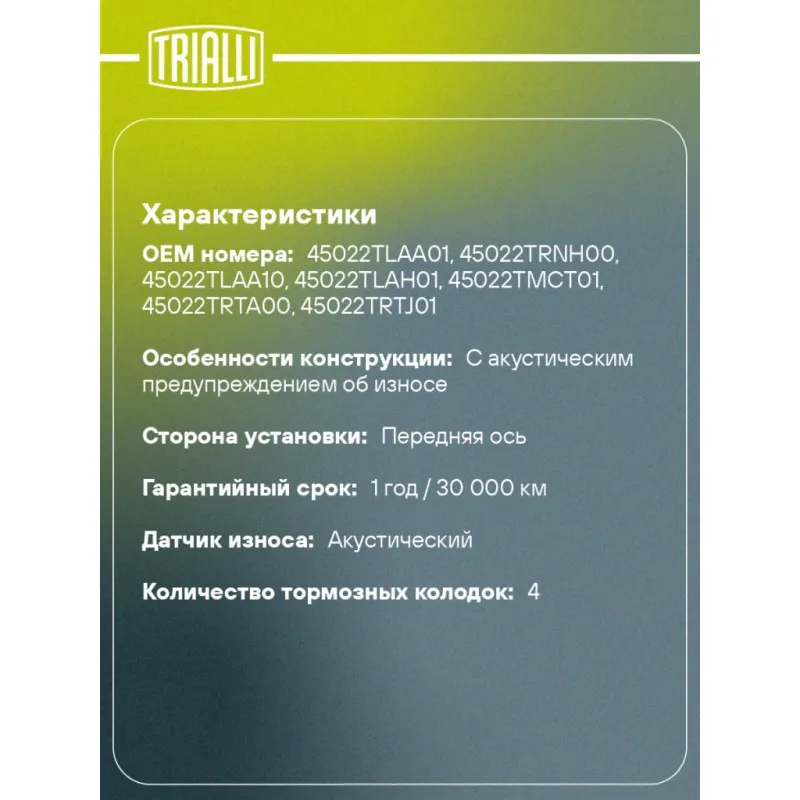 TRIALLI

Характеристики

OEM номера: 45022TLAA01, 45022TRNH00, 45022TLAA10, 45022TLAH01, 45022TMCT01, 45022TRTA00, 45022TRTJ01

Особенности конструкции: С акустическим предупреждением об износе

Сторона установки: Передняя ось

Гарантийный срок: 1 год / 30 000 км

Датчик износа: Акустический

Количество тормозных колодок: 4